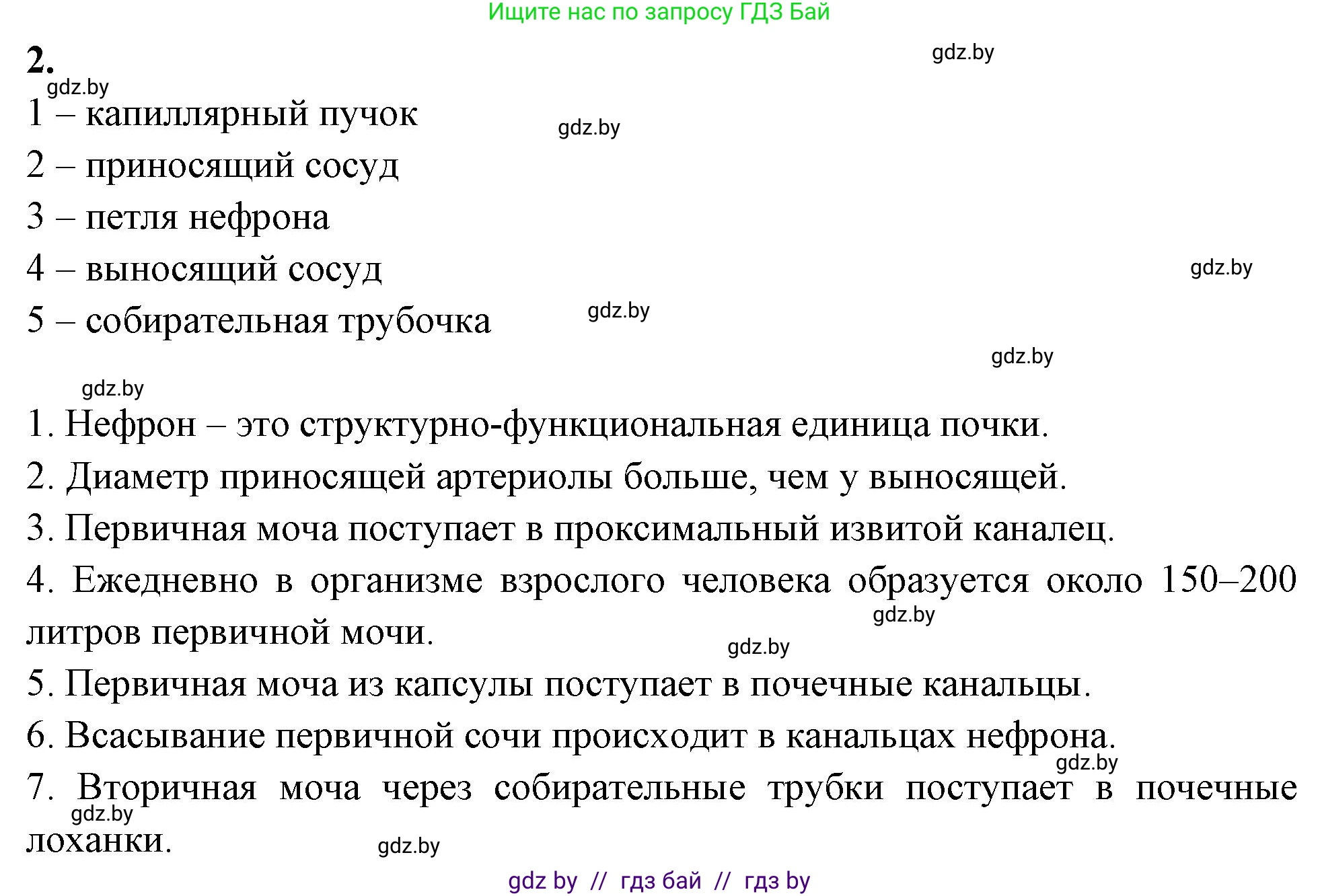 Ищите нас по запросу ГДЗ Бай

2.

gdz.by

gdz.by

1 – капиллярный пучок

gdz.by

2 – приносящий сосуд

3 – петля нефрона

4 – выносящий сосуд

gdz.by

5 – собирательная трубочка

gdz.by

gdz.by

gdz.by

1. Нефрон – это структурно-функциональная единица почки.

2. Диаметр приносящей артериолы больше, чем у выносящей.

3. Первичная моча поступает в проксимальный извитой каналец.

4. Ежедневно в организме взрослого человека образуется около 150–200 литров первичной мочи.

gdz.by

gdz.by

5. Первичная моча из капсулы поступает в почечные канальцы.

6. Всасывание первичной сочи происходит в канальцах нефрона.

gdz.by

7. Вторичная моча через собирательные трубки поступает в почечные лоханки.

gdz.by

gdz.by

gdz by // гдз бай // гдз by